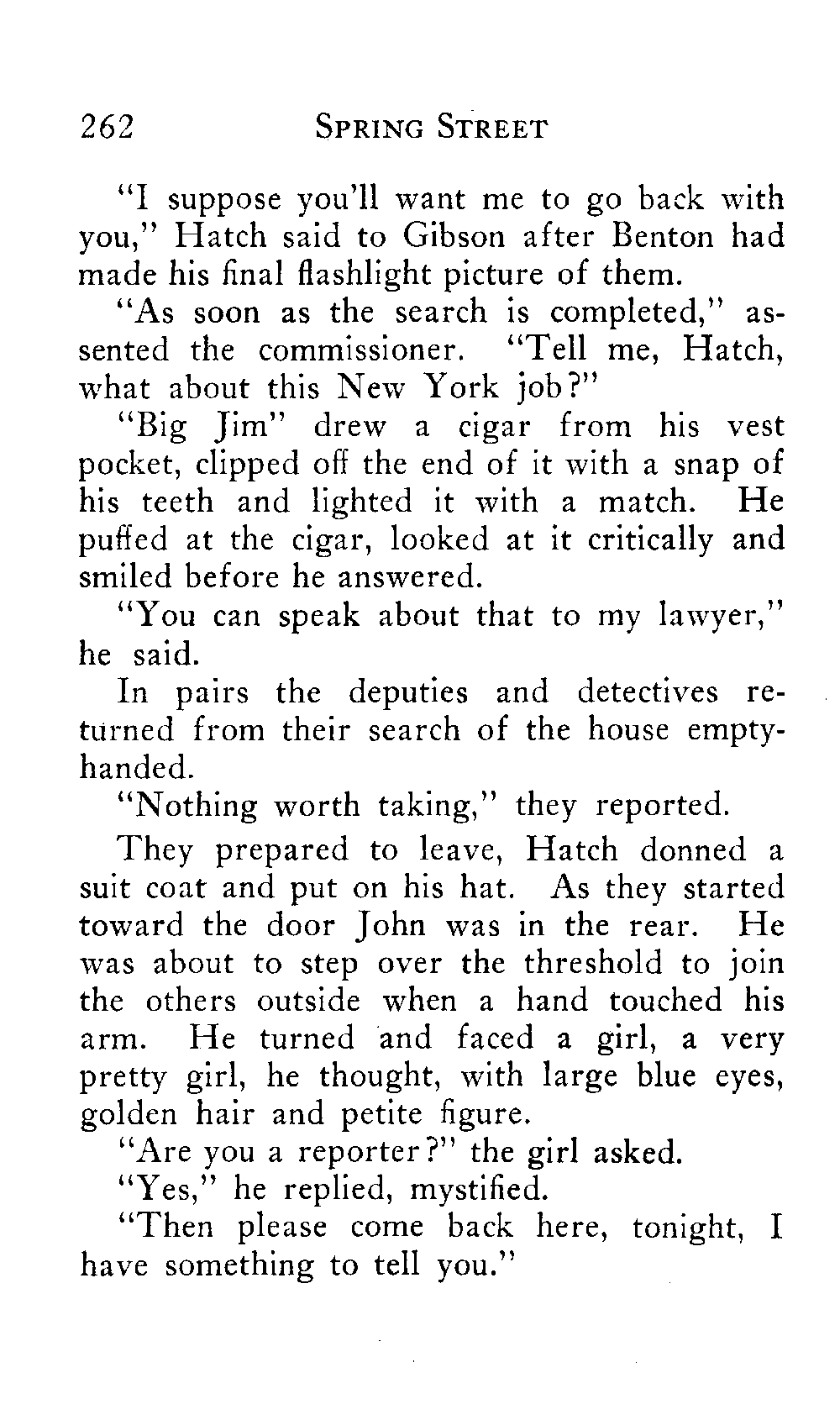 262 SPRING STREET

"I suppose you'll want me to go back with you," Hatch said to Gibson after Benton had made his final flashlight picture of them.

"As soon as the search is completed," assented the commissioner. "Tell me, Hatch, what about this New York job?"

"Big Jim" drew a cigar from his vest pocket, clipped off the end of it with a snap of his teeth and lighted it with a match. He puffed at the cigar, looked at it critically and smiled before he answered.

"You can speak about that to my lawyer," he said.

In pairs the deputies and detectives returned from their search of the house empty-handed.

"Nothing worth taking," they reported.

They prepared to leave, Hatch donned a suit coat and put on his hat. As they started toward the door John was in the rear. He was about to step over the threshold to join the others outside when a hand touched his arm. He turned and faced a girl, a very pretty girl, he thought, with large blue eyes, golden hair and petite figure.

"Are you a reporter?" the girl asked.

"Yes," he replied, mystified.

"Then please come back here, tonight, I have something to tell you."